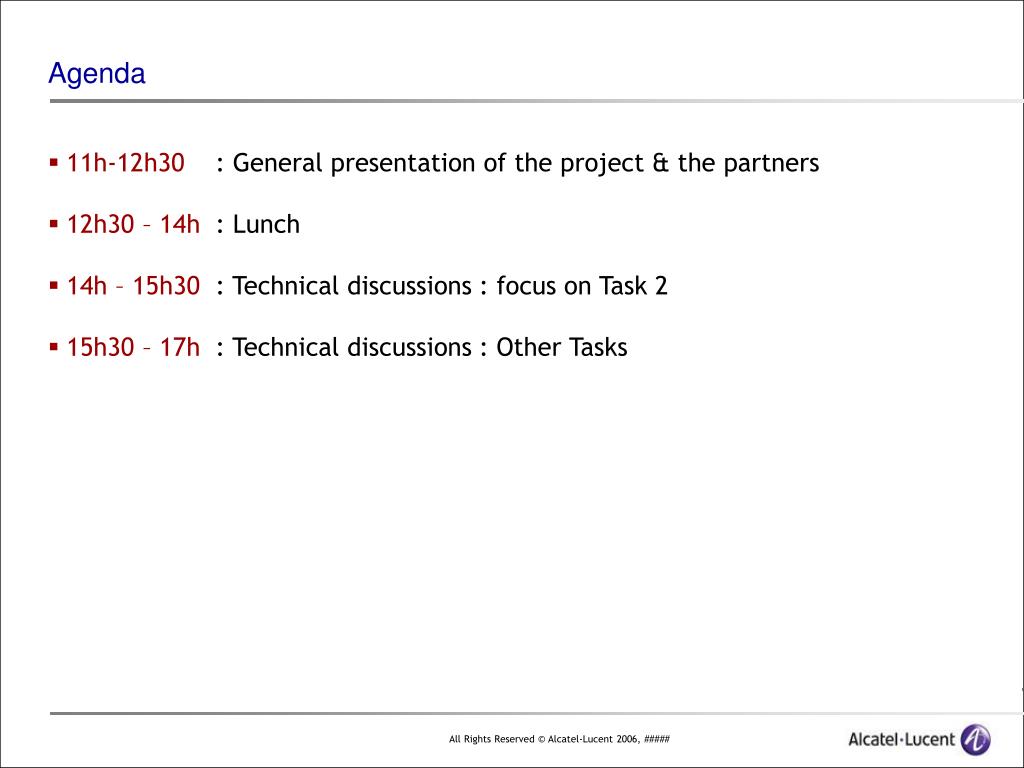 Agenda

▪ 11h-12h30 : General presentation of the project & the partners

▪ 12h30 – 14h : Lunch

▪ 14h – 15h30 : Technical discussions : focus on Task 2

▪ 15h30 – 17h : Technical discussions : Other Tasks

All Rights Reserved © Alcatel-Lucent 2006, #####

Alcatel·Lucent